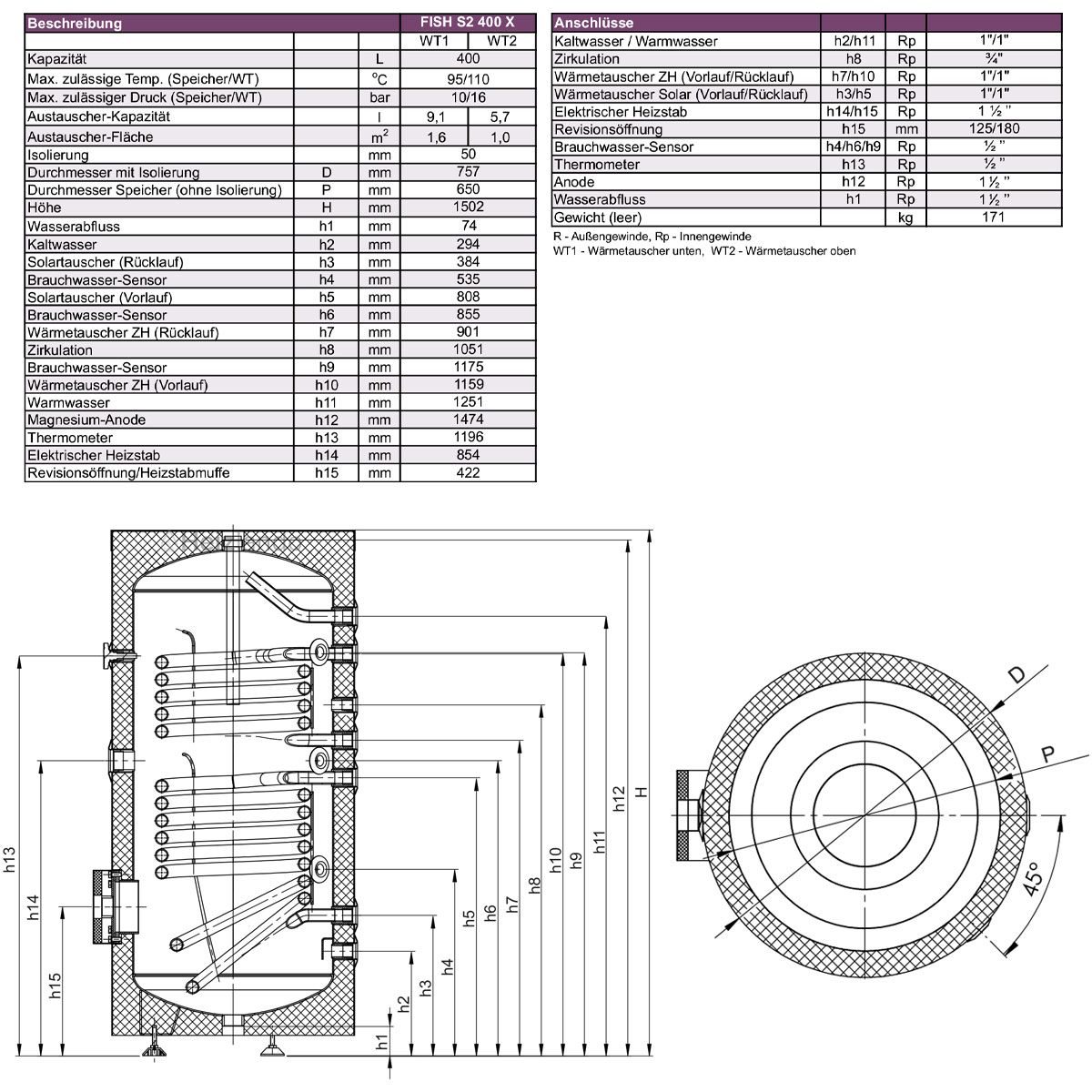 | Beschreibung | | | FISH S2 400 X | |
|---|---|---|---|---|
| | | | WT1 | WT2 |
| Kapazität | | L | 400 | |
| Max. zulässige Temp. (Speicher/WT) | | °C | 95/110 | |
| Max. zulässiger Druck (Speicher/WT) | | bar | 10/16 | |
| Austauscher-Kapazität | | l | 9,1 | 5,7 |
| Austauscher-Fläche | | $m^2$ | 1,6 | 1,0 |
| Isolierung | | mm | 50 | |
| Durchmesser mit Isolierung | D | mm | 757 | |
| Durchmesser Speicher (ohne Isolierung) | P | mm | 650 | |
| Höhe | H | mm | 1502 | |
| Wasserabfluss | h1 | mm | 74 | |
| Kaltwasser | h2 | mm | 294 | |
| Solartauscher (Rücklauf) | h3 | mm | 384 | |
| Brauchwasser-Sensor | h4 | mm | 535 | |
| Solartauscher (Vorlauf) | h5 | mm | 808 | |
| Brauchwasser-Sensor | h6 | mm | 855 | |
| Wärmetauscher ZH (Rücklauf) | h7 | mm | 901 | |
| Zirkulation | h8 | mm | 1051 | |
| Brauchwasser-Sensor | h9 | mm | 1175 | |
| Wärmetauscher ZH (Vorlauf) | h10 | mm | 1159 | |
| Warmwasser | h11 | mm | 1251 | |
| Magnesium-Anode | h12 | mm | 1474 | |
| Thermometer | h13 | mm | 1196 | |
| Elektrischer Heizstab | h14 | mm | 854 | |
| Revisionsöffnung/Heizstabmuffe | h15 | mm | 422 | |

| Anschlüsse | | | |
|---|---|---|---|
| Kaltwasser / Warmwasser | h2/h11 | Rp | 1"/1" |
| Zirkulation | h8 | Rp | ¾" |
| Wärmetauscher ZH (Vorlauf/Rücklauf) | h7/h10 | Rp | 1"/1" |
| Wärmetauscher Solar (Vorlauf/Rücklauf) | h3/h5 | Rp | 1"/1" |
| Elektrischer Heizstab | h14/h15 | Rp | 1 ½ " |
| Revisionsöffnung | h15 | mm | 125/180 |
| Brauchwasser-Sensor | h4/h6/h9 | Rp | ½ " |
| Thermometer | h13 | Rp | ½ " |
| Anode | h12 | Rp | 1 ½ " |
| Wasserabfluss | h1 | Rp | 1 ½ " |
| Gewicht (leer) | | kg | 171 |

R - Außengewinde, Rp - Innengewinde
WT1 - Wärmetauscher unten, WT2 - Wärmetauscher oben

h13 h14 h15 h1 h2 h3 h4 h5 h6 h7 h8 h10 h9 h11 h12 H

D P 45°